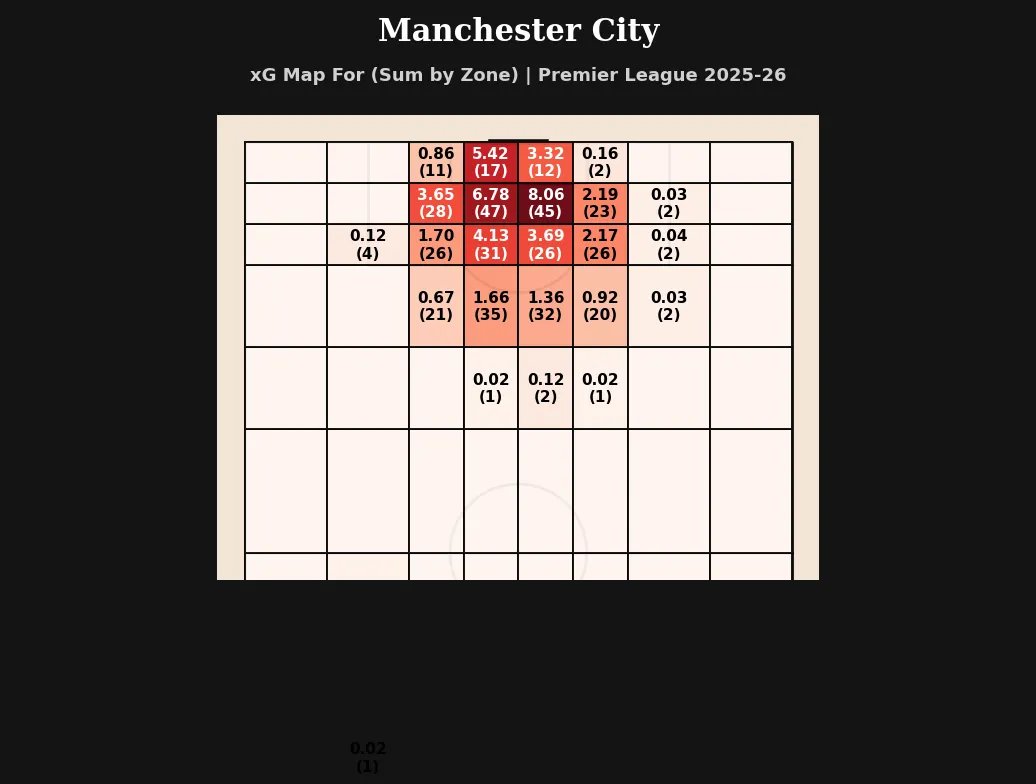 Manchester City

xG Map For (Sum by Zone) | Premier League 2025-26

0.86 (11)
5.42 (17)
3.32 (12)
0.16 (2)

3.65 (28)
6.78 (47)
8.06 (45)
2.19 (23)
0.03 (2)

0.12 (4)
1.70 (26)
4.13 (31)
3.69 (26)
2.17 (26)
0.04 (2)

0.67 (21)
1.66 (35)
1.36 (32)
0.92 (20)
0.03 (2)

0.02 (1)
0.12 (2)
0.02 (1)

0.02 (1)